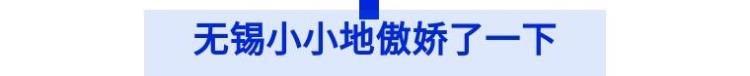 无锡小小地傲娇了一下